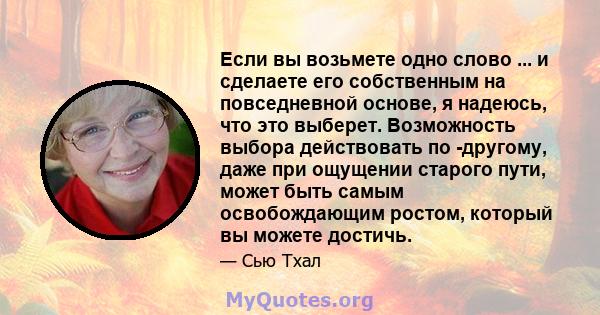 Если вы возьмете одно слово ... и сделаете его собственным на повседневной основе, я надеюсь, что это выберет. Возможность выбора действовать по -другому, даже при ощущении старого пути, может быть самым освобождающим ростом, который вы можете достичь.

— Сью Тхал

MyQuotes.org